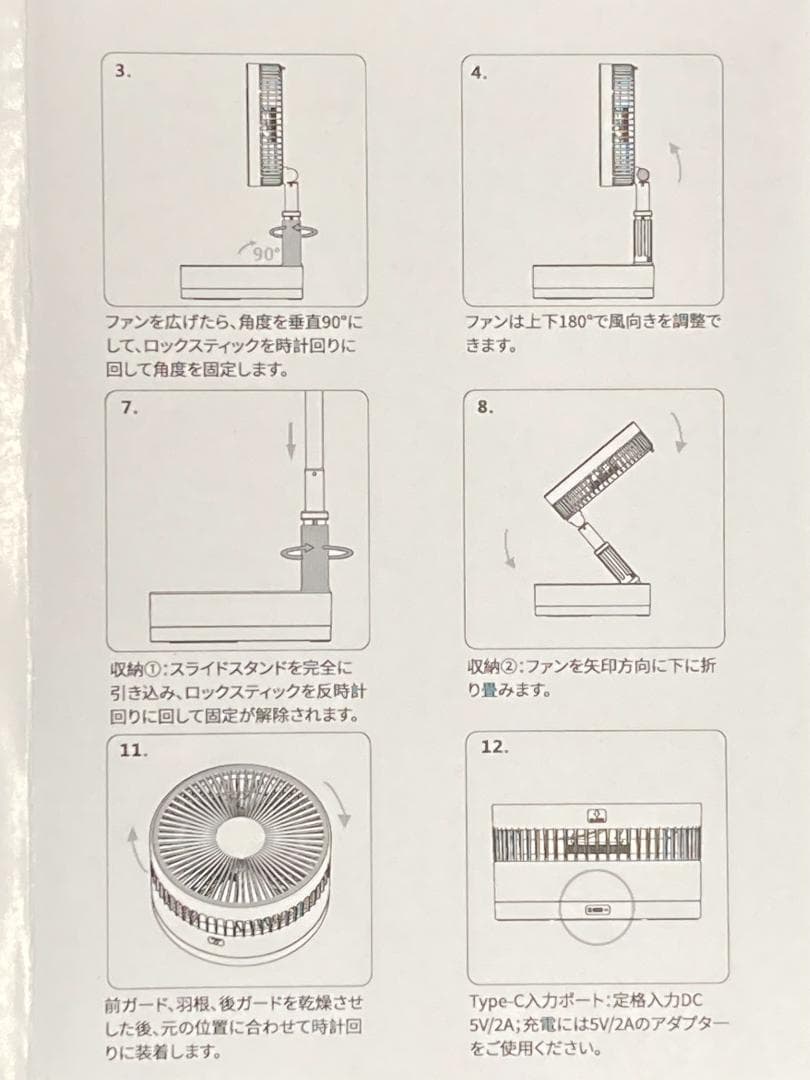 3.

90°

ファンを広げたら、角度を垂直90°にして、ロックスティックを時計回りに回して角度を固定します。

4.

ファンは上下180°で風向きを調整できます。

7.

収納①:スライドスタンドを完全に引き込み、ロックスティックを反時計回りに回して固定が解除されます。

8.

収納②:ファンを矢印方向に下に折り畳みます。

11.

前ガード、羽根、後ガードを乾燥させした後、元の位置に合わせて時計回りに装着します。

12.

Type-C入力ポート:定格入力DC 5V/2A;充電には5V/2Aのアダプターをご使用ください。